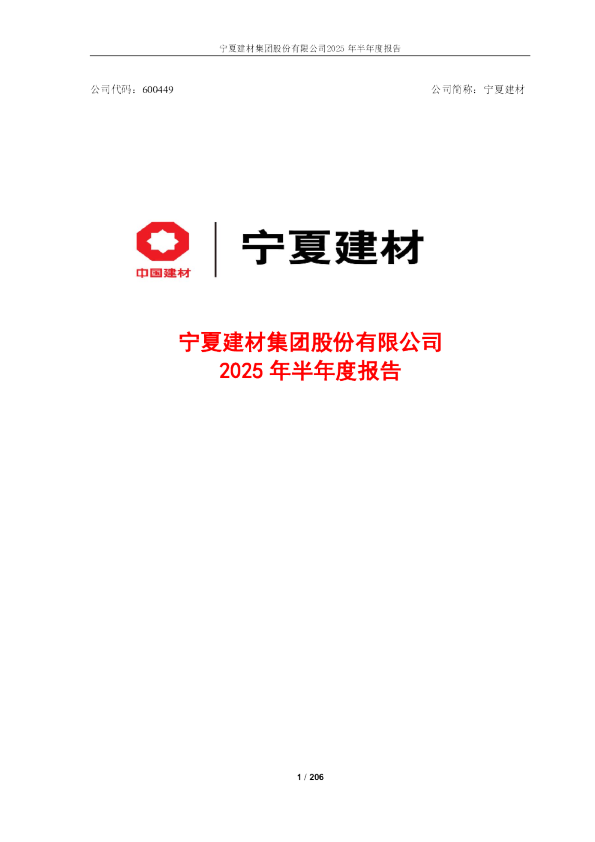 宁夏建材集团股份有限公司2025 年半年度报告

公司代码：600449

公司简称：宁夏建材

中国建材

宁夏建材

宁夏建材集团股份有限公司
2025 年半年度报告

1 / 206